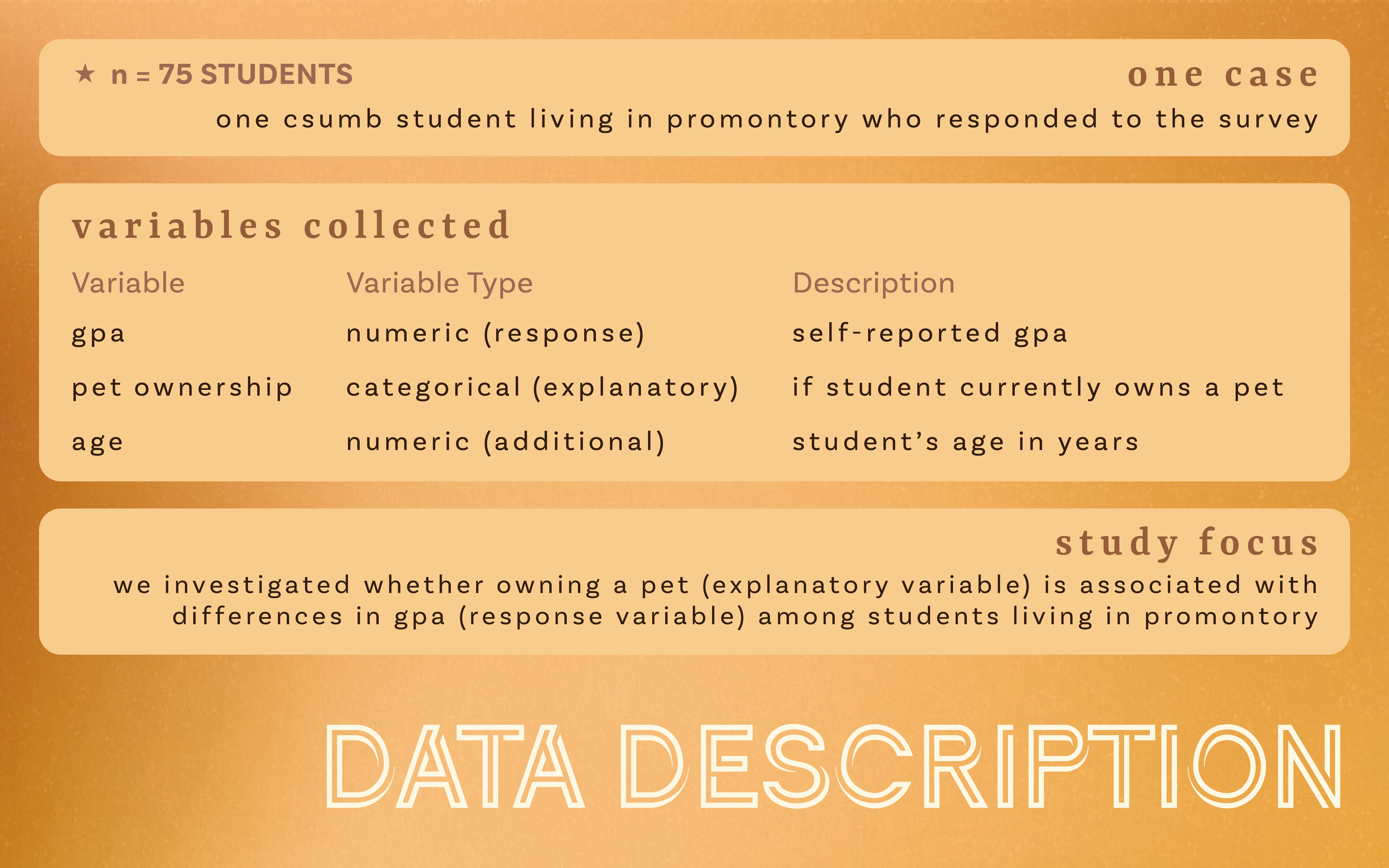 ★ n = 75 STUDENTS

one case

one csumb student living in promontory who responded to the survey

variables collected

| Variable | Variable Type | Description |
|---|---|---|
| gpa | numeric (response) | self-reported gpa |
| pet ownership | categorical (explanatory) | if student currently owns a pet |
| age | numeric (additional) | student's age in years |

study focus

we investigated whether owning a pet (explanatory variable) is associated with differences in gpa (response variable) among students living in promontory

DATA DESCRIPTION